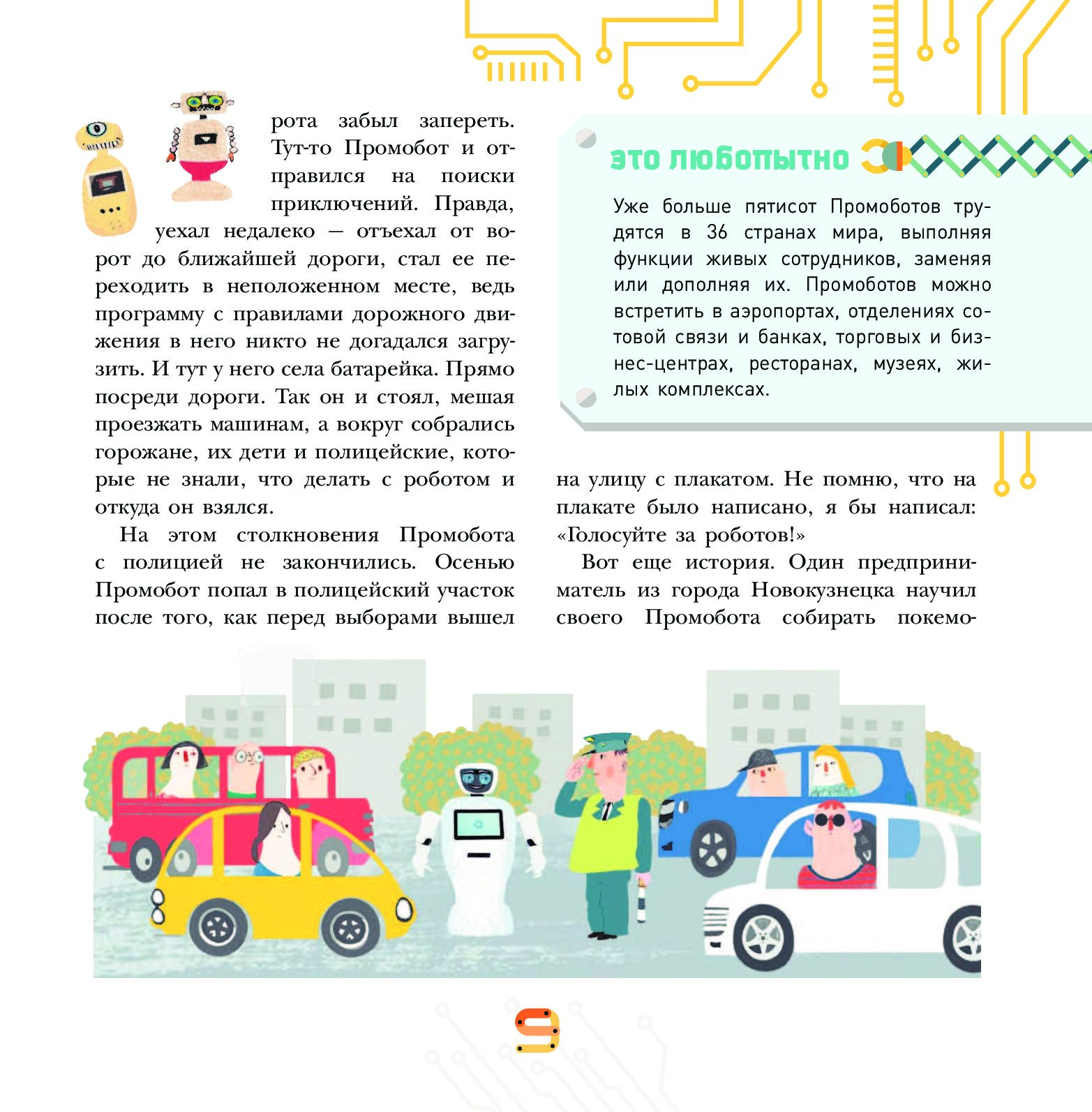 рота забыл запереть. Тут-то Промобот и отправился на поиски приключений. Правда, уехал недалеко — отъехал от ворот до ближайшей дороги, стал ее переходить в неположенном месте, ведь программу с правилами дорожного движения в него никто не догадался загрузить. И тут у него села батарейка. Прямо посреди дороги. Так он и стоял, мешая проезжать машинам, а вокруг собрались горожане, их дети и полицейские, которые не знали, что делать с роботом и откуда он взялся.

На этом столкновения Промобота с полицией не закончились. Осенью Промобот попал в полицейский участок после того, как перед выборами вышел

ЭТО ЛЮБОПЫТНО

Уже больше пятисот Промоботов трудятся в 36 странах мира, выполняя функции живых сотрудников, заменяя или дополняя их. Промоботов можно встретить в аэропортах, отделениях сотовой связи и банках, торговых и бизнес-центрах, ресторанах, музеях, жилых комплексах.

на улицу с плакатом. Не помню, что на плакате было написано, я бы написал: «Голосуйте за роботов!»

Вот еще история. Один предприниматель из города Новокузнецка научил своего Промобота собирать покемо-

9